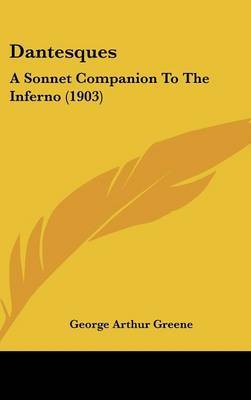 Dantesques

A Sonnet Companion To The Inferno (1903)

George Arthur Greene